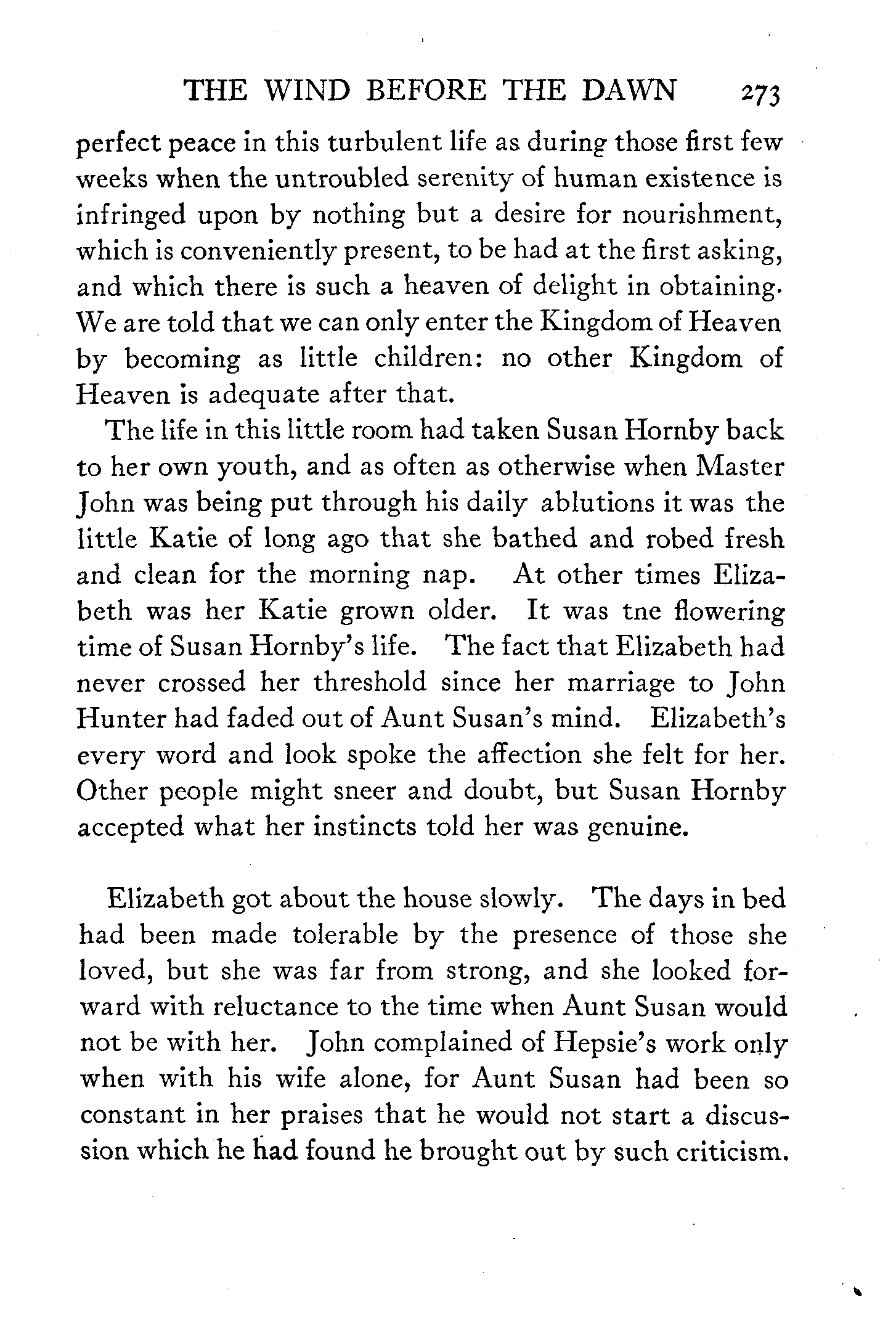 THE WIND BEFORE THE DAWN 273

perfect peace in this turbulent life as during those first few weeks when the untroubled serenity of human existence is infringed upon by nothing but a desire for nourishment, which is conveniently present, to be had at the first asking, and which there is such a heaven of delight in obtaining. We are told that we can only enter the Kingdom of Heaven by becoming as little children: no other Kingdom of Heaven is adequate after that.

The life in this little room had taken Susan Hornby back to her own youth, and as often as otherwise when Master John was being put through his daily ablutions it was the little Katie of long ago that she bathed and robed fresh and clean for the morning nap. At other times Elizabeth was her Katie grown older. It was tne flowering time of Susan Hornby's life. The fact that Elizabeth had never crossed her threshold since her marriage to John Hunter had faded out of Aunt Susan's mind. Elizabeth's every word and look spoke the affection she felt for her. Other people might sneer and doubt, but Susan Hornby accepted what her instincts told her was genuine.

Elizabeth got about the house slowly. The days in bed had been made tolerable by the presence of those she loved, but she was far from strong, and she looked forward with reluctance to the time when Aunt Susan would not be with her. John complained of Hepsie's work only when with his wife alone, for Aunt Susan had been so constant in her praises that he would not start a discussion which he had found he brought out by such criticism.